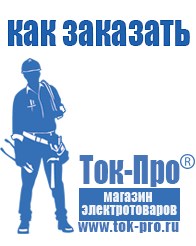 как заказать

Ток-Про®
магазин электротоваров
www.tok-pro.ru